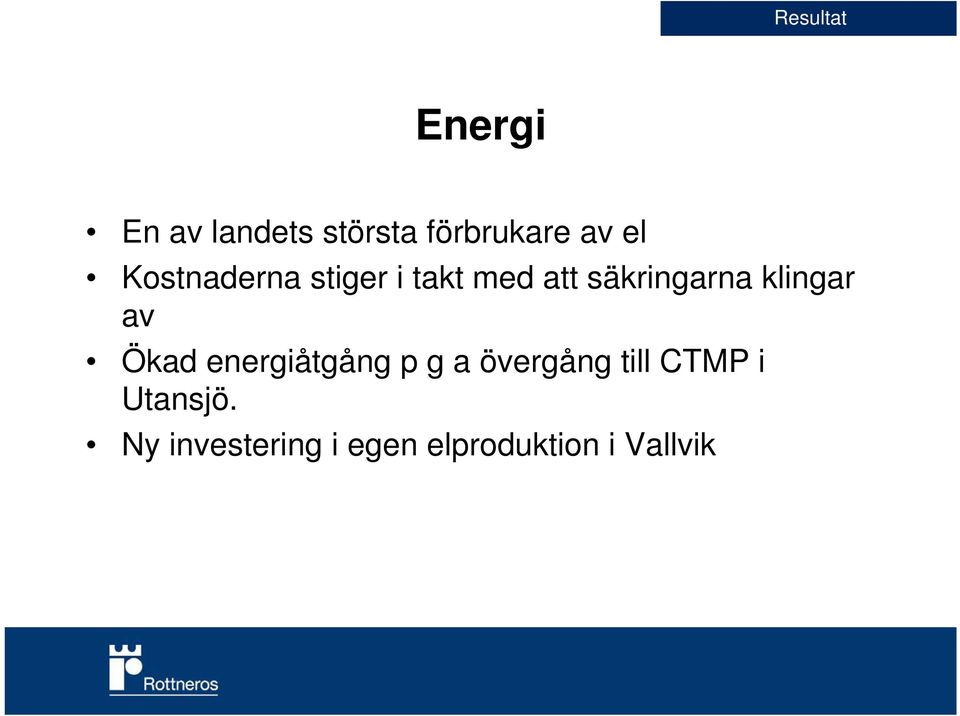 Resultat

Energi

• En av landets största förbrukare av el
• Kostnaderna stiger i takt med att säkringarna klingar av
• Ökad energiåtgång p g a övergång till CTMP i Utansjö.
• Ny investering i egen elproduktion i Vallvik

Rottneros